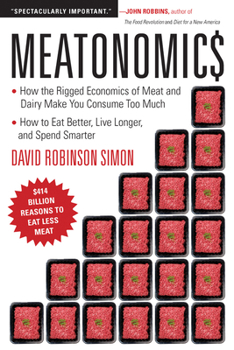 "SPECTACULARLY IMPORTANT." —JOHN ROBBINS, author of The Food Revolution and Diet for a New America

MEATONOMIC$

• How the Rigged Economics of Meat and Dairy Make You Consume Too Much

• How to Eat Better, Live Longer, and Spend Smarter

DAVID ROBINSON SIMON

$414 BILLION REASONS TO EAT LESS MEAT